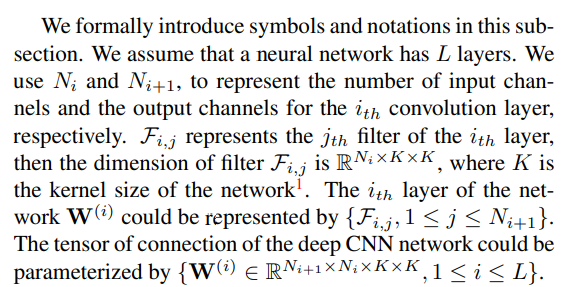 We formally introduce symbols and notations in this subsection. We assume that a neural network has $L$ layers. We use $N_i$ and $N_{i+1}$, to represent the number of input channels and the output channels for the $i_{th}$ convolution layer, respectively. $\mathcal{F}_{i,j}$ represents the $j_{th}$ filter of the $i_{th}$ layer, then the dimension of filter $\mathcal{F}_{i,j}$ is $\mathbb{R}^{N_i \times K \times K}$, where $K$ is the kernel size of the network$^{1}$. The $i_{th}$ layer of the network $\mathbf{W}^{(i)}$ could be represented by $\{\mathcal{F}_{i,j}, 1 \leq j \leq N_{i+1}\}$. The tensor of connection of the deep CNN network could be parameterized by $\{\mathbf{W}^{(i)} \in \mathbb{R}^{N_{i+1} \times N_i \times K \times K}, 1 \leq i \leq L\}$.